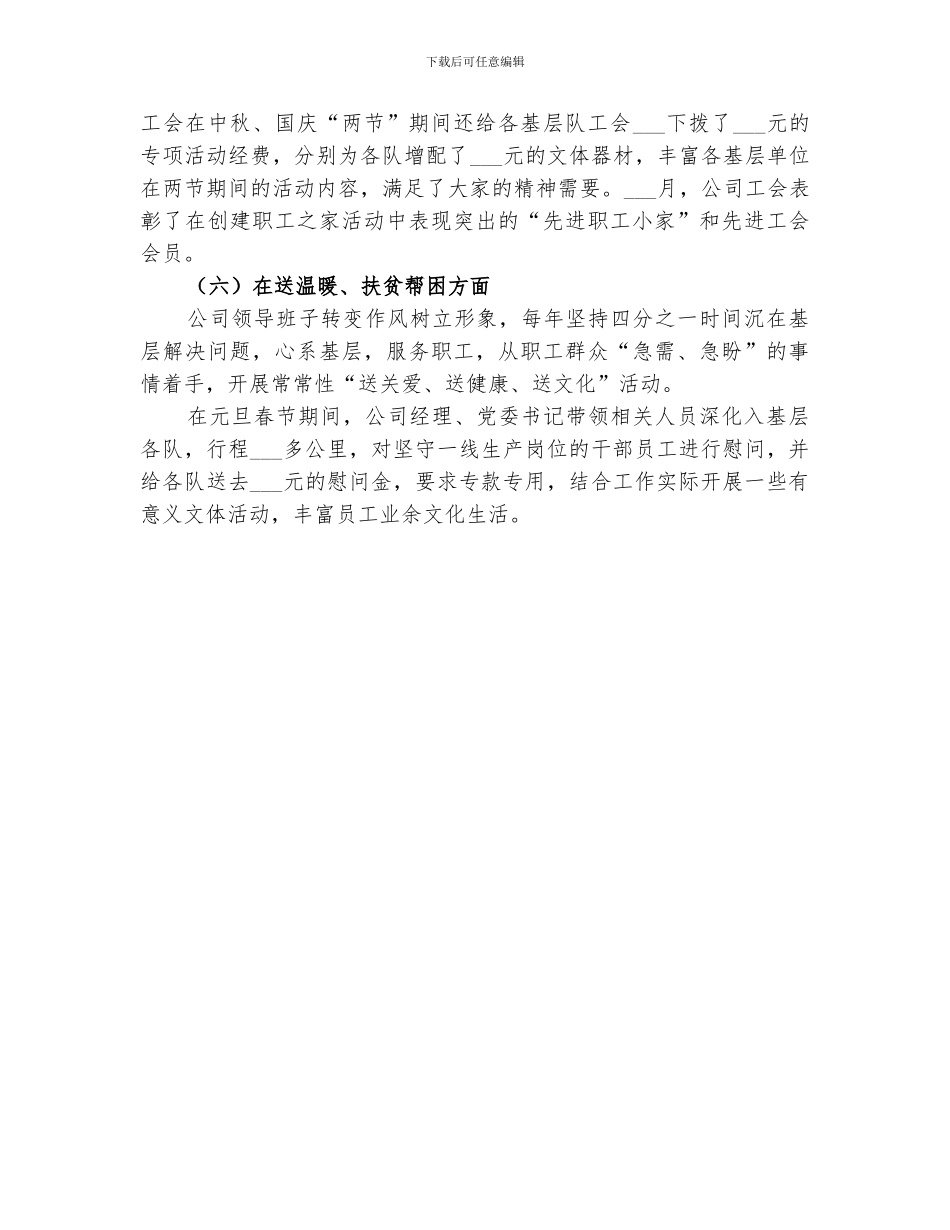 下载后可任意编辑

工会在中秋、国庆“两节”期间还给各基层队工会___下拨了___元的专项活动经费，分别为各队增配了___元的文体器材，丰富各基层单位在两节期间的活动内容，满足了大家的精神需要。___月，公司工会表彰了在创建职工之家活动中表现突出的“先进职工小家”和先进工会会员。

（六）在送温暖、扶贫帮困方面

公司领导班子转变作风树立形象，每年坚持四分之一时间沉在基层解决问题，心系基层，服务职工，从职工群众“急需、急盼”的事情着手，开展常常性“送关爱、送健康、送文化”活动。

在元旦春节期间，公司经理、党委书记带领相关人员深化入基层各队，行程___多公里，对坚守一线生产岗位的干部员工进行慰问，并给各队送去___元的慰问金，要求专款专用，结合工作实际开展一些有意义文体活动，丰富员工业余文化生活。